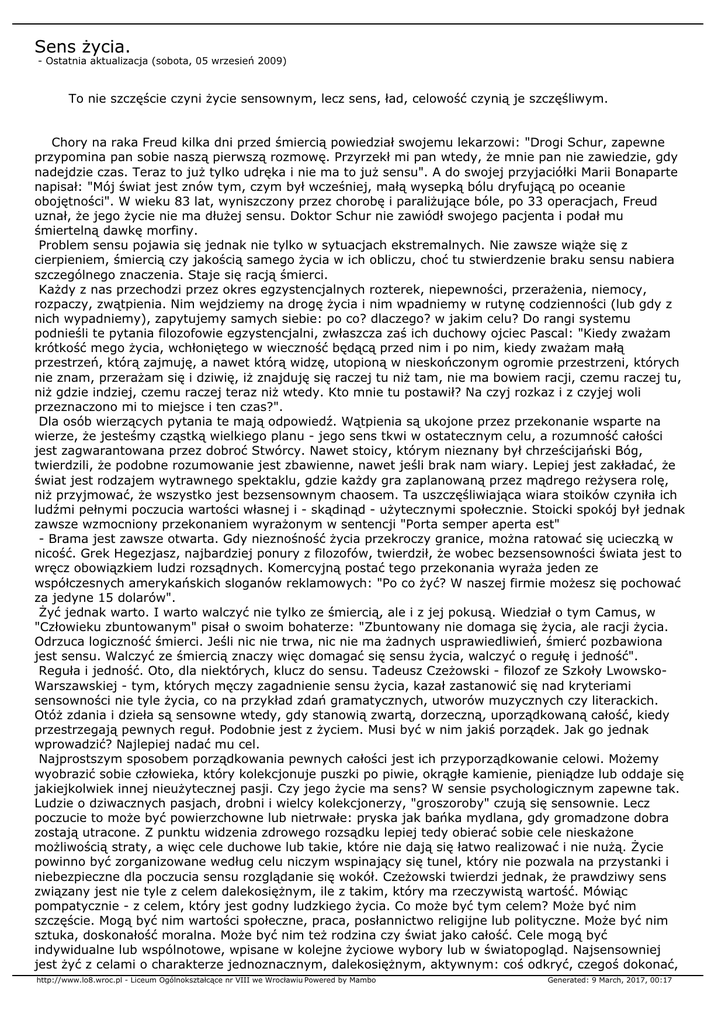 Sens życia.
- Ostatnia aktualizacja (sobota, 05 wrzesień 2009)

To nie szczęście czyni życie sensownym, lecz sens, ład, celowość czynią je szczęśliwym.

Chory na raka Freud kilka dni przed śmiercią powiedział swojemu lekarzowi: "Drogi Schur, zapewne przypomina pan sobie naszą pierwszą rozmowę. Przyrzekł mi pan wtedy, że mnie pan nie zawiedzie, gdy nadejdzie czas. Teraz to już tylko udręka i nie ma to już sensu". A do swojej przyjaciółki Marii Bonaparte napisał: "Mój świat jest znów tym, czym był wcześniej, małą wysepką bólu dryfującą po oceanie obojętności". W wieku 83 lat, wyniszczony przez chorobę i paraliżujące bóle, po 33 operacjach, Freud uznał, że jego życie nie ma dłużej sensu. Doktor Schur nie zawiódł swojego pacjenta i podał mu śmiertelną dawkę morfiny.
Problem sensu pojawia się jednak nie tylko w sytuacjach ekstremalnych. Nie zawsze wiąże się z cierpieniem, śmiercią czy jakością samego życia w ich obliczu, choć tu stwierdzenie braku sensu nabiera szczególnego znaczenia. Staje się racją śmierci.
Każdy z nas przechodzi przez okres egzystencjalnych rozterek, niepewności, przerażenia, niemocy, rozpaczy, zwątpienia. Nim wejdziemy na drogę życia i nim wpadniemy w rutynę codzienności (lub gdy z nich wypadniemy), zapytujemy samych siebie: po co? dlaczego? w jakim celu? Do rangi systemu podnieśli te pytania filozofowie egzystencjalni, zwłaszcza zaś ich duchowy ojciec Pascal: "Kiedy zważam krótkość mego życia, wchłoniętego w wieczność będącą przed nim i po nim, kiedy zważam małą przestrzeń, którą zajmuję, a nawet którą widzę, utopioną w nieskończonym ogromie przestrzeni, których nie znam, przerażam się i dziwię, iż znajduję się raczej tu niż tam, nie ma bowiem racji, czemu raczej tu, niż gdzie indziej, czemu raczej teraz niż wtedy. Kto mnie tu postawił? Na czyj rozkaz i z czyjej woli przeznaczono mi to miejsce i ten czas?".
Dla osób wierzących pytania te mają odpowiedź. Wątpienia są ukojone przez przekonanie wsparte na wierze, że jesteśmy cząstką wielkiego planu - jego sens tkwi w ostatecznym celu, a rozumność całości jest zagwarantowana przez dobroć Stwórcy. Nawet stoicy, którym nieznany był chrześcijański Bóg, twierdzili, że podobne rozumowanie jest zbawienne, nawet jeśli brak nam wiary. Lepiej jest zakładać, że świat jest rodzajem wytrawnego spektaklu, gdzie każdy gra zaplanowaną przez mądrego reżysera rolę, niż przyjmować, że wszystko jest bezsensownym chaosem. Ta uszczęśliwiająca wiara stoików czyniła ich ludźmi pełnymi poczucia wartości własnej i - skądinąd - użytecznymi społecznie. Stoicki spokój był jednak zawsze wzmocniony przekonaniem wyrażonym w sentencji "Porta semper aperta est"
- Brama jest zawsze otwarta. Gdy nieznośność życia przekroczy granice, można ratować się ucieczką w nicość. Grek Hegezjasz, najbardziej ponury z filozofów, twierdził, że wobec bezsensowności świata jest to wręcz obowiązkiem ludzi rozsądnych. Komercyjną postać tego przekonania wyraża jeden ze współczesnych amerykańskich sloganów reklamowych: "Po co żyć? W naszej firmie możesz się pochować za jedyne 15 dolarów".
Żyć jednak warto. I warto walczyć nie tylko ze śmiercią, ale i z jej pokusą. Wiedział o tym Camus, w "Człowieku zbuntowanym" pisał o swoim bohaterze: "Zbuntowany nie domaga się życia, ale racji życia. Odrzuca logiczność śmierci. Jeśli nic nie trwa, nic nie ma żadnych usprawiedliwień, śmierć pozbawiona jest sensu. Walczyć ze śmiercią znaczy więc domagać się sensu życia, walczyć o regułę i jedność".
Reguła i jedność. Oto, dla niektórych, klucz do sensu. Tadeusz Czeżowski - filozof ze Szkoły Lwowsko-Warszawskiej - tym, których męczy zagadnienie sensu życia, kazał zastanowić się nad kryteriami sensowności nie tyle życia, co na przykład zdań gramatycznych, utworów muzycznych czy literackich. Otóż zdania i dzieła są sensowne wtedy, gdy stanowią zwartą, dorzeczną, uporządkowaną całość, kiedy przestrzegają pewnych reguł. Podobnie jest z życiem. Musi być w nim jakiś porządek. Jak go jednak wprowadzić? Najlepiej nadać mu cel.
Najprostszym sposobem porządkowania pewnych całości jest ich przyporządkowanie celowi. Możemy wyobrazić sobie człowieka, który kolekcjonuje puszki po piwie, okrągłe kamienie, pieniądze lub oddaje się jakiejkolwiek innej nieużytecznej pasji. Czy jego życie ma sens? W sensie psychologicznym zapewne tak. Ludzie o dziwacznych pasjach, drobni i wielcy kolekcjonerzy, "groszoroby" czują się sensownie. Lecz poczucie to może być powierzchowne lub nietrwałe: pryska jak bańka mydlana, gdy gromadzone dobra zostają utracone. Z punktu widzenia zdrowego rozsądku lepiej tedy obierać sobie cele nieskażone możliwością straty, a więc cele duchowe lub takie, które nie dają się łatwo realizować i nie nużą. Życie powinno być zorganizowane według celu niczym wspinający się tunel, który nie pozwala na przystanki i niebezpieczne dla poczucia sensu rozglądanie się wokół. Czeżowski twierdzi jednak, że prawdziwy sens związany jest nie tyle z celem dalekosiężnym, ile z takim, który ma rzeczywistą wartość. Mówiąc pompatycznie - z celem, który jest godny ludzkiego życia. Co może być tym celem? Może być nim szczęście. Mogą być nim wartości społeczne, praca, posłannictwo religijne lub polityczne. Może być nim sztuka, doskonałość moralna. Może być nim też rodzina czy świat jako całość. Cele mogą być indywidualne lub wspólnotowe, wpisane w kolejne życiowe wybory lub w światopogląd. Najsensowniej jest żyć z celami o charakterze jednoznacznym, dalekosiężnym, aktywnym: coś odkryć, czegoś dokonać,

http://www.lo8.wroc.pl - Liceum Ogólnokształcące nr VIII we Wrocławiu Powered by Mambo Generated: 9 March, 2017, 00:17